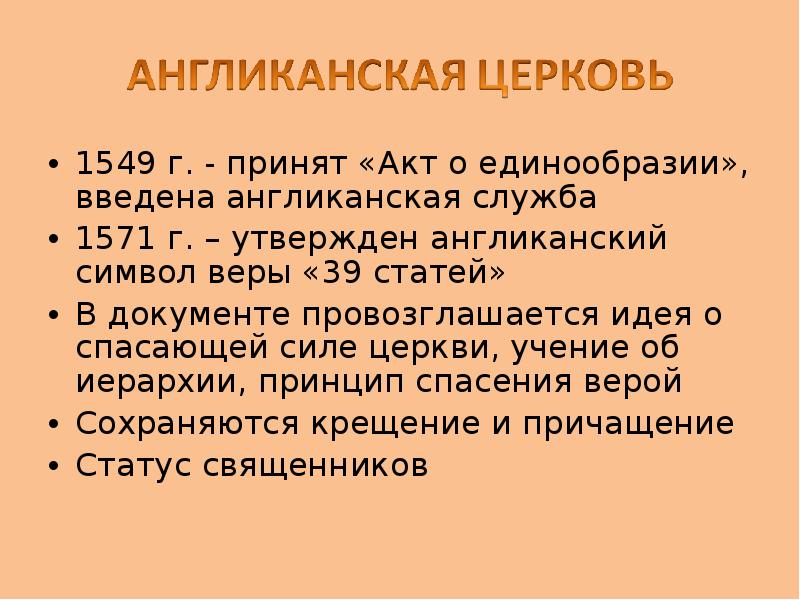 АНГЛИКАНСКАЯ ЦЕРКОВЬ

• 1549 г. - принят «Акт о единообразии», введена англиканская служба
• 1571 г. – утвержден англиканский символ веры «39 статей»
• В документе провозглашается идея о спасающей силе церкви, учение об иерархии, принцип спасения верой
• Сохраняются крещение и причащение
• Статус священников